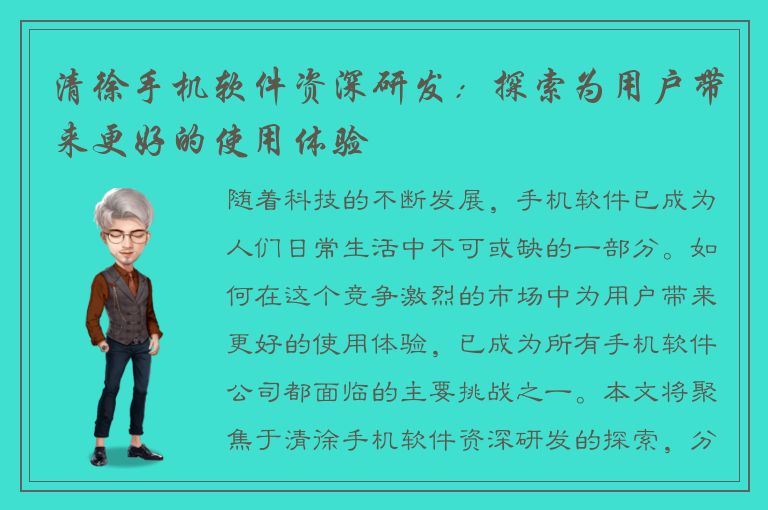 清徐手机软件资深研发：探索为用户带来更好的使用体验

随着科技的不断发展，手机软件已成为人们日常生活中不可或缺的一部分。如何在这个竞争激烈的市场中为用户带来更好的使用体验，已成为所有手机软件公司都面临的主要挑战之一。本文将聚焦于清涂手机软件资深研发的探索，分